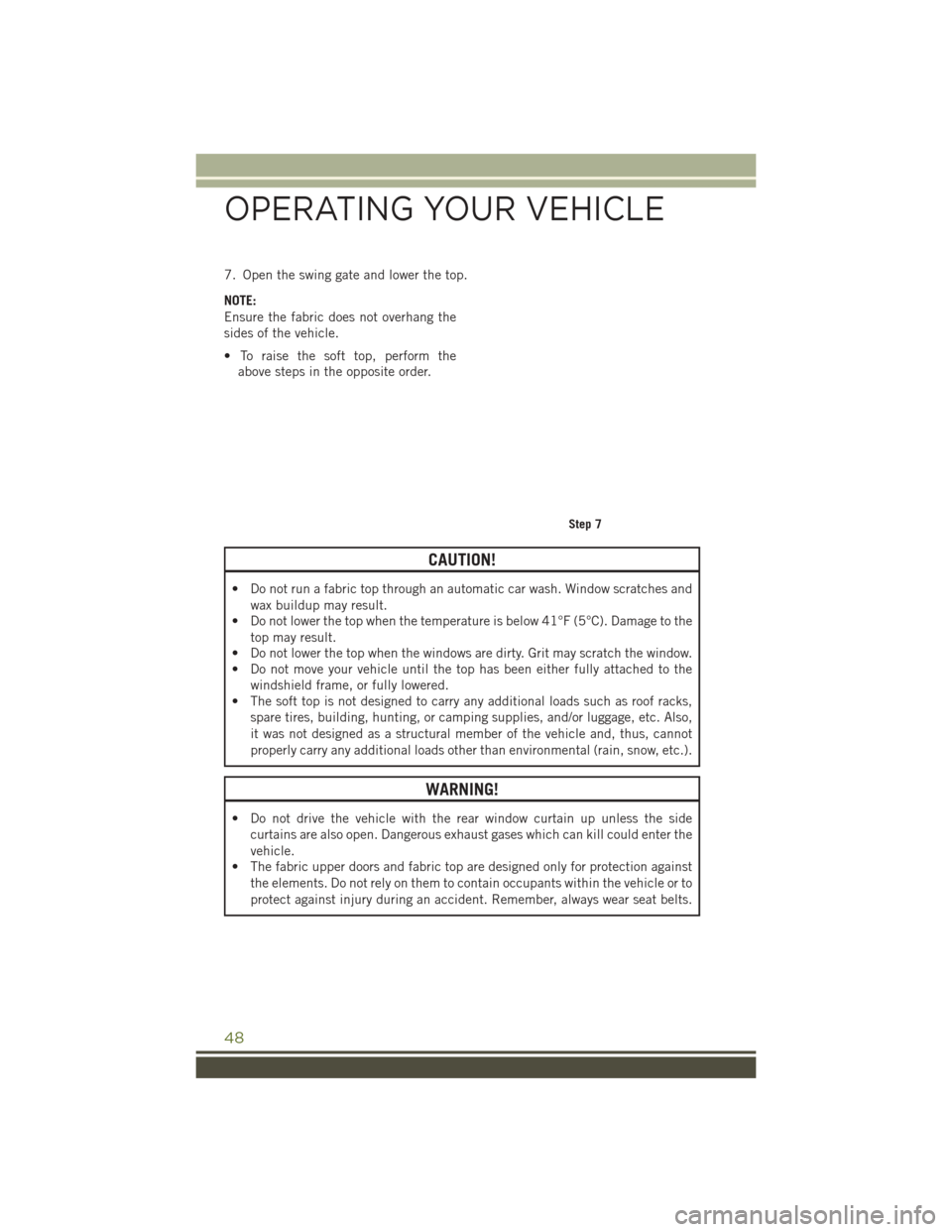 OPERATING YOUR VEHICLE

7. Open the swing gate and lower the top.

NOTE:
Ensure the fabric does not overhang the sides of the vehicle.

• To raise the soft top, perform the above steps in the opposite order.

Step 7

CAUTION!

• Do not run a fabric top through an automatic car wash. Window scratches and wax buildup may result.
• Do not lower the top when the temperature is below 41°F (5°C). Damage to the top may result.
• Do not lower the top when the windows are dirty. Grit may scratch the window.
• Do not move your vehicle until the top has been either fully attached to the windshield frame, or fully lowered.
• The soft top is not designed to carry any additional loads such as roof racks, spare tires, building, hunting, or camping supplies, and/or luggage, etc. Also, it was not designed as a structural member of the vehicle and, thus, cannot properly carry any additional loads other than environmental (rain, snow, etc.).

WARNING!

• Do not drive the vehicle with the rear window curtain up unless the side curtains are also open. Dangerous exhaust gases which can kill could enter the vehicle.
• The fabric upper doors and fabric top are designed only for protection against the elements. Do not rely on them to contain occupants within the vehicle or to protect against injury during an accident. Remember, always wear seat belts.

48

carmanualsonline.info